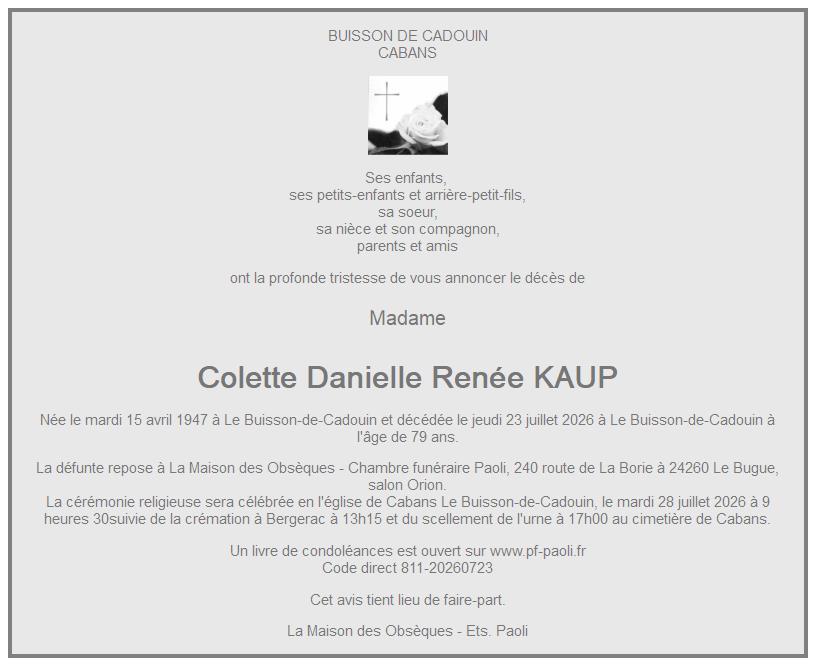 BUISSON DE CADOUIN
CABANS

Ses enfants,
ses petits-enfants et arrière-petit-fils,
sa soeur,
sa nièce et son compagnon,
parents et amis

ont la profonde tristesse de vous annoncer le décès de

Madame

Colette Danielle Renée KAUP

Née le mardi 15 avril 1947 à Le Buisson-de-Cadouin et décédée le jeudi 23 juillet 2026 à Le Buisson-de-Cadouin à l'âge de 79 ans.

La défunte repose à La Maison des Obsèques - Chambre funéraire Paoli, 240 route de La Borie à 24260 Le Bugue, salon Orion.
La cérémonie religieuse sera célébrée en l'église de Cabans Le Buisson-de-Cadouin, le mardi 28 juillet 2026 à 9 heures 30suivie de la crémation à Bergerac à 13h15 et du scellement de l'urne à 17h00 au cimetière de Cabans.

Un livre de condoléances est ouvert sur www.pf-paoli.fr
Code direct 811-20260723

Cet avis tient lieu de faire-part.

La Maison des Obsèques - Ets. Paoli